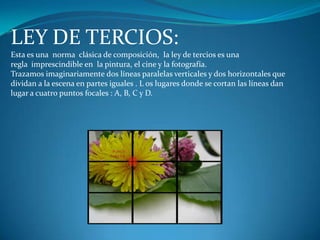 LEY DE TERCIOS:

Esta es una norma clásica de composición, la ley de tercios es una regla imprescindible en la pintura, el cine y la fotografía.
Trazamos imaginariamente dos líneas paralelas verticales y dos horizontales que dividan a la escena en partes iguales . L os lugares donde se cortan las líneas dan lugar a cuatro puntos focales : A, B, C y D.